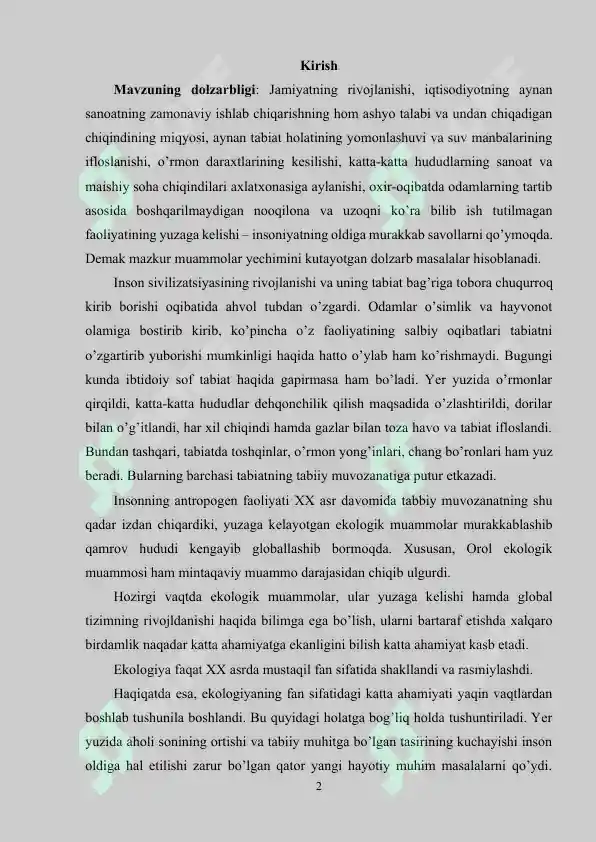 Kirish

**Mavzuning dolzarbligi**: Jamiyatning rivojlanishi, iqtisodiyotning aynan sanoatning zamonaviy ishlab chiqarishning hom ashyo talabi va undan chiqadigan chiqindining miqyosi, aynan tabiat holatining yomonlashuvi va suv manbalarining ifloslanishi, o'rmon daraxtlarining kesilishi, katta-katta hududlarning sanoat va maishiy soha chiqindilari axlatxonasiga aylanishi, oxir-oqibatda odamlarning tartib asosida boshqarilmaydigan nooqilona va uzoqni ko'ra bilib ish tutilmagan faoliyatining yuzaga kelishi – insoniyatning oldiga murakkab savollarni qo'ymoqda. Demak mazkur muammolar yechimini kutayotgan dolzarb masalalar hisoblanadi.

Inson sivilizatsiyasining rivojlanishi va uning tabiat bag'riga tobora chuqurroq kirib borishi oqibatida ahvol tubdan o'zgardi. Odamlar o'simlik va hayvonot olamiga bostirib kirib, ko'pincha o'z faoliyatining salbiy oqibatlari tabiatni o'zgartirib yuborishi mumkinligi haqida hatto o'ylab ham ko'rishmaydi. Bugungi kunda ibtidoiy sof tabiat haqida gapirmasa ham bo'ladi. Yer yuzida o'rmonlar qirqildi, katta-katta hududlar dehqonchilik qilish maqsadida o'zlashtirildi, dorilar bilan o'g'itlandi, har xil chiqindi hamda gazlar bilan toza havo va tabiat ifloslandi. Bundan tashqari, tabiatda toshqinlar, o'rmon yong'inlari, chang bo'ronlari ham yuz beradi. Bularning barchasi tabiatning tabiiy muvozanatiga putur etkazadi.

Insonning antropogen faoliyati XX asr davomida tabbiy muvozanatning shu qadar izdan chiqardiki, yuzaga kelayotgan ekologik muammolar murakkablashib qamrov hududi kengayib globallashib bormoqda. Xususan, Orol ekologik muammosi ham mintaqaviy muammo darajasidan chiqib ulgurdi.

Hozirgi vaqtda ekologik muammolar, ular yuzaga kelishi hamda global tizimning rivojldanishi haqida bilimga ega bo'lish, ularni bartaraf etishda xalqaro birdamlik naqadar katta ahamiyatga ekanligini bilish katta ahamiyat kasb etadi.

Ekologiya faqat XX asrda mustaqil fan sifatida shakllandi va rasmiylashdi.

Haqiqatda esa, ekologiyaning fan sifatidagi katta ahamiyati yaqin vaqtlardan boshlab tushunila boshlandi. Bu quyidagi holatga bog'liq holda tushuntiriladi. Yer yuzida aholi sonining ortishi va tabiiy muhitga bo'lgan tasirining kuchayishi inson oldiga hal etilishi zarur bo'lgan qator yangi hayotiy muhim masalalarni qo'ydi.

2